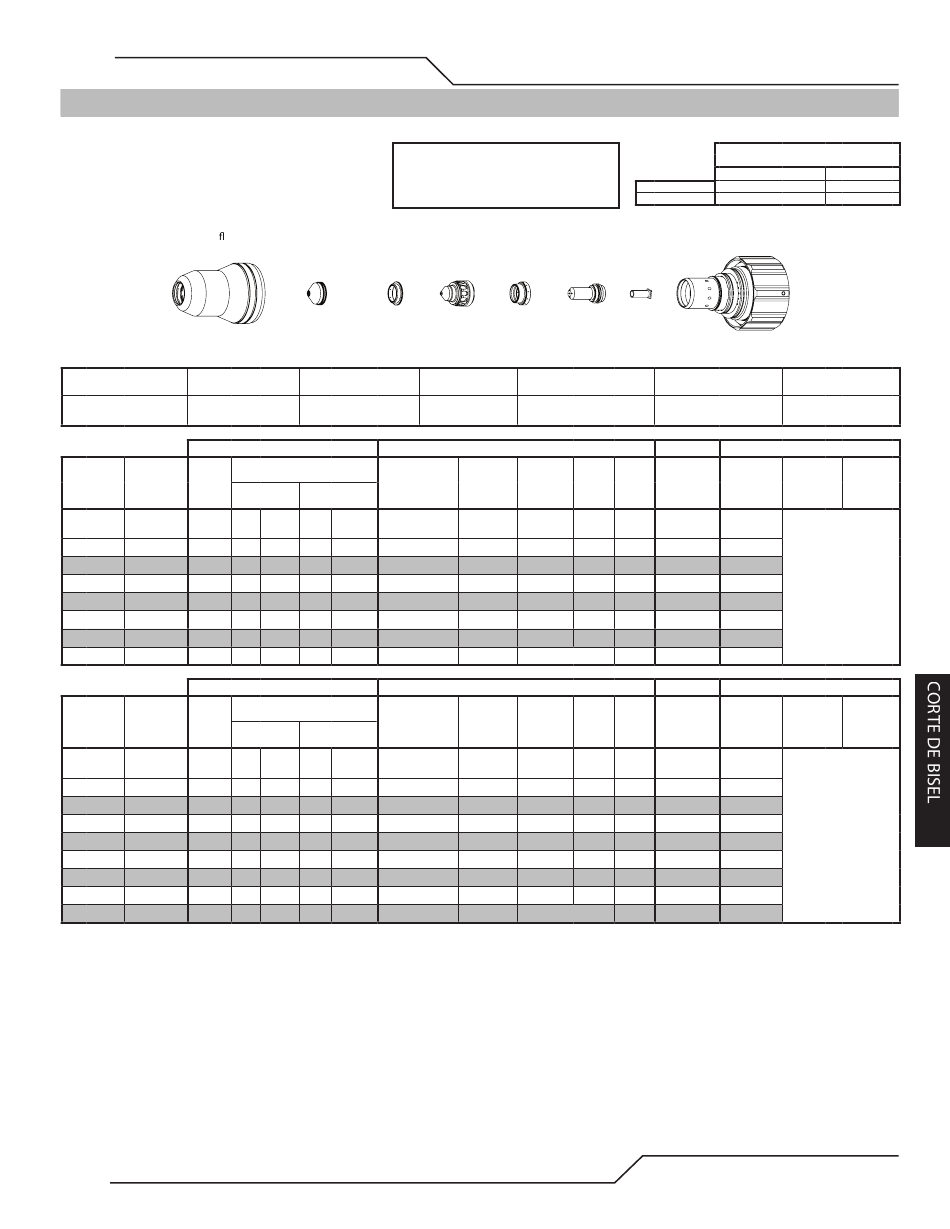 fl

CORTE DE BISEL